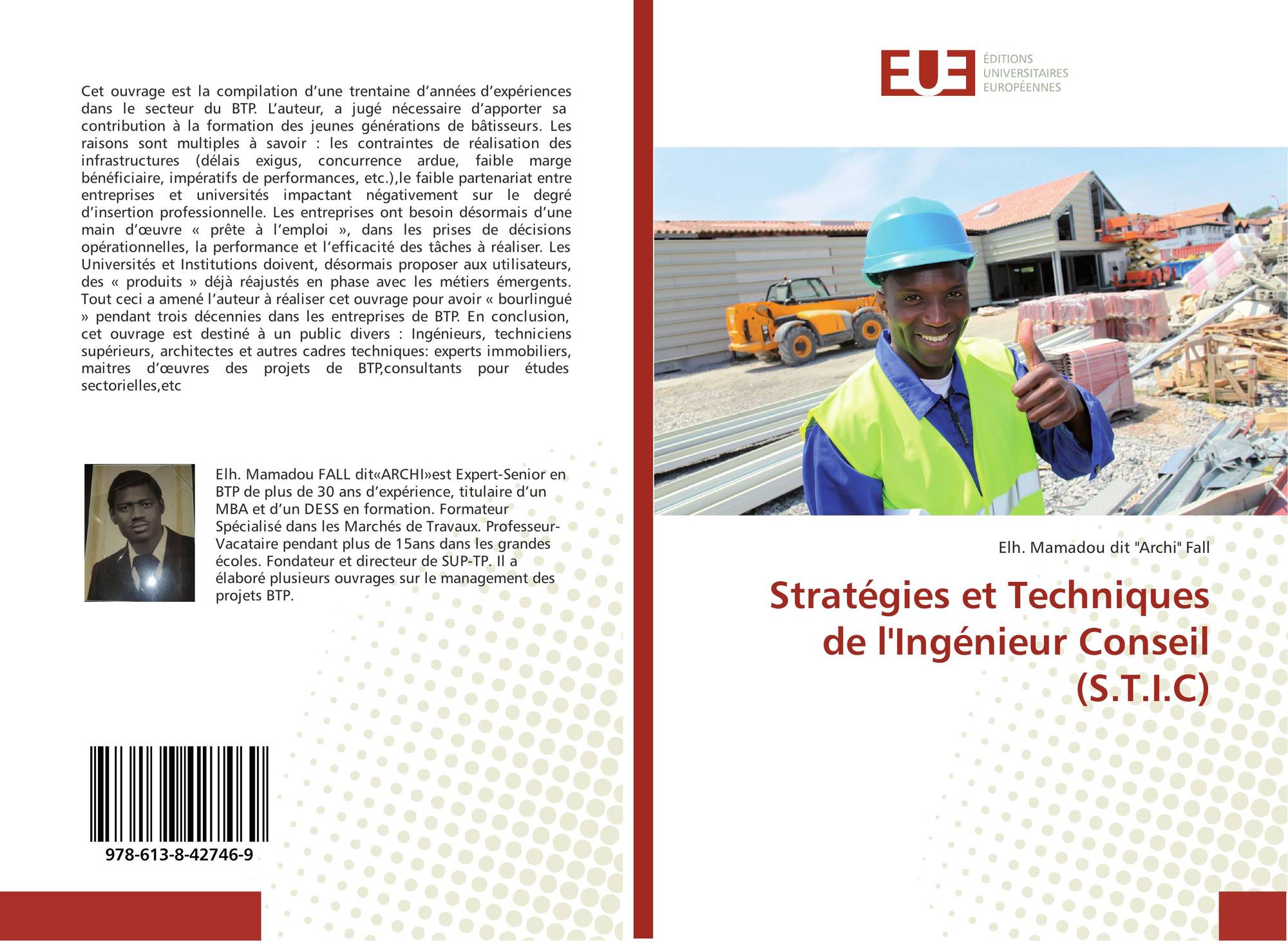 Cet ouvrage est la compilation d'une trentaine d'années d'expériences dans le secteur du BTP. L'auteur, a jugé nécessaire d'apporter sa contribution à la formation des jeunes générations de bâtisseurs. Les raisons sont multiples à savoir : les contraintes de réalisation des infrastructures (délais exigus, concurrence ardue, faible marge bénéficiaire, impératifs de performances, etc.),le faible partenariat entre entreprises et universités impactant négativement sur le degré d'insertion professionnelle. Les entreprises ont besoin désormais d'une main d'œuvre « prête à l'emploi », dans les prises de décisions opérationnelles, la performance et l'efficacité des tâches à réaliser. Les Universités et Institutions doivent, désormais proposer aux utilisateurs, des « produits » déjà réajustés en phase avec les métiers émergents. Tout ceci a amené l'auteur à réaliser cet ouvrage pour avoir « bourlingué » pendant trois décennies dans les entreprises de BTP. En conclusion, cet ouvrage est destiné à un public divers : Ingénieurs, techniciens supérieurs, architectes et autres cadres techniques: experts immobiliers, maitres d'œuvres des projets de BTP,consultants pour études sectorielles,etc

Elh. Mamadou FALL dit«ARCHI»est Expert-Senior en BTP de plus de 30 ans d'expérience, titulaire d'un MBA et d'un DESS en formation. Formateur Spécialisé dans les Marchés de Travaux. Professeur-Vacataire pendant plus de 15ans dans les grandes écoles. Fondateur et directeur de SUP-TP. Il a élaboré plusieurs ouvrages sur le management des projets BTP.

978-613-8-42746-9

EUE
ÉDITIONS
UNIVERSITAIRES
EUROPÉENNES

Elh. Mamadou dit "Archi" Fall

Stratégies et Techniques de l'Ingénieur Conseil (S.T.I.C)